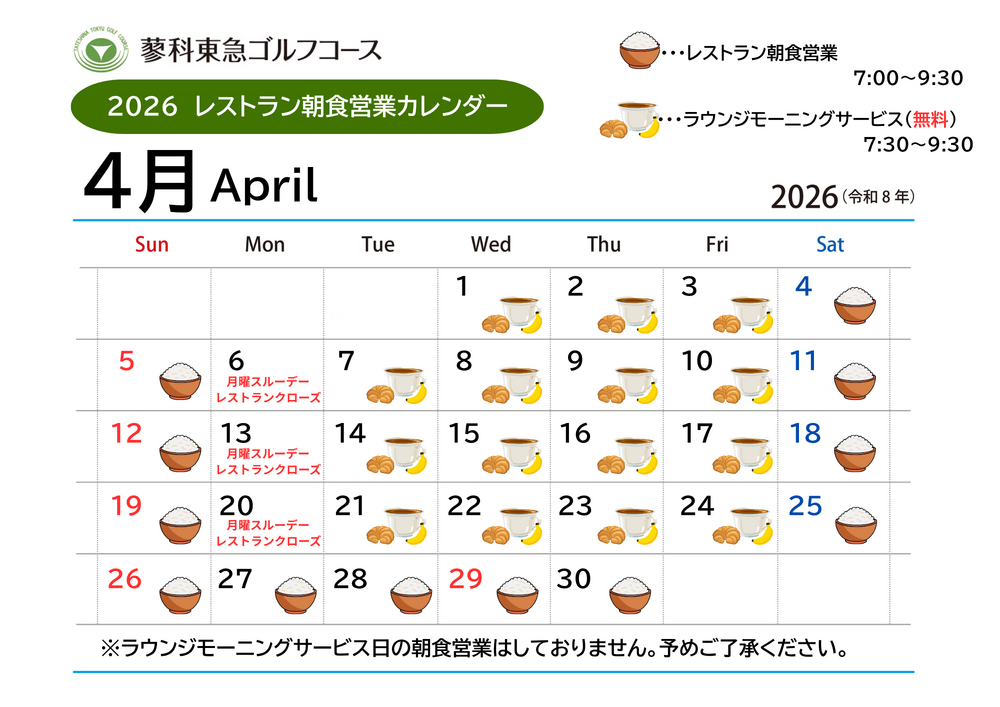 蓼科東急ゴルフコース

2026 レストラン朝食営業カレンダー

・・・レストラン朝食営業
7:00～9:30

・・・ラウンジモーニングサービス(無料)
7:30～9:30

4月 April

2026(令和8年)

| Sun | Mon | Tue | Wed | Thu | Fri | Sat |
|---|---|---|---|---|---|---|
|  |  |  | 1 | 2 | 3 | 4 |
| 5 | 6 月曜スルーデー レストランクローズ | 7 | 8 | 9 | 10 | 11 |
| 12 | 13 月曜スルーデー レストランクローズ | 14 | 15 | 16 | 17 | 18 |
| 19 | 20 月曜スルーデー レストランクローズ | 21 | 22 | 23 | 24 | 25 |
| 26 | 27 | 28 | 29 | 30 |  |  |

※ラウンジモーニングサービス日の朝食営業はしておりません。予めご了承ください。